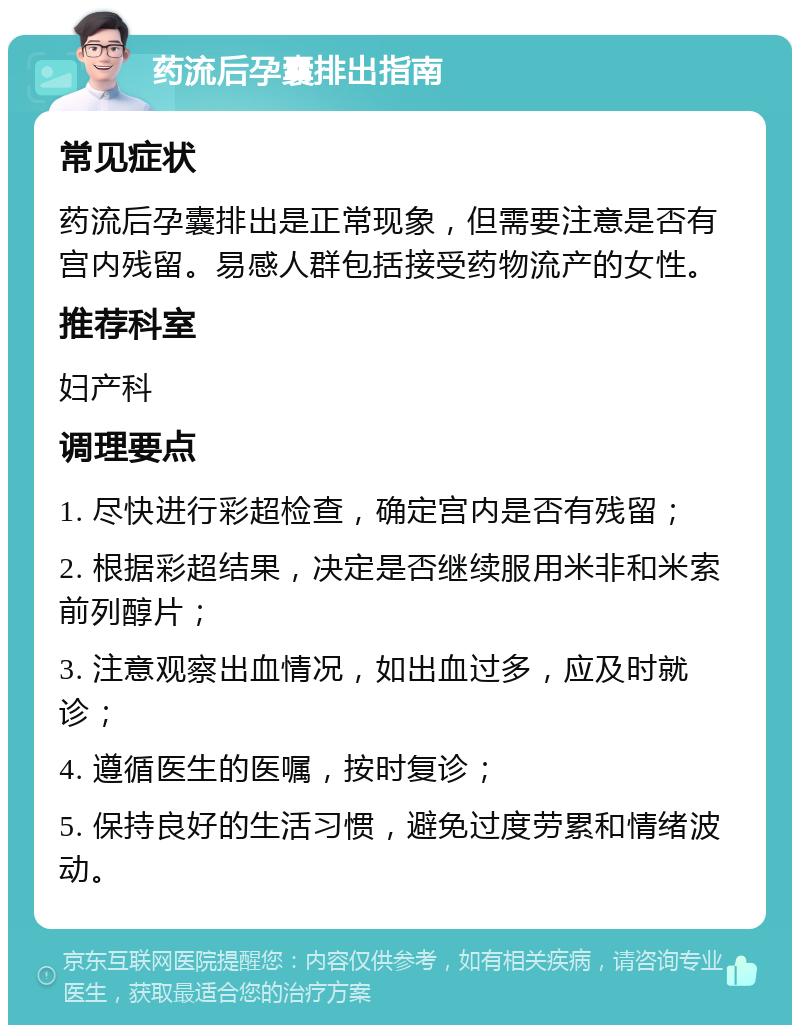 药流后孕囊排出指南

常见症状

药流后孕囊排出是正常现象，但需要注意是否有宫内残留。易感人群包括接受药物流产的女性。

推荐科室

妇产科

调理要点

1. 尽快进行彩超检查，确定宫内是否有残留；

2. 根据彩超结果，决定是否继续服用米非和米索前列醇片；

3. 注意观察出血情况，如出血过多，应及时就诊；

4. 遵循医生的医嘱，按时复诊；

5. 保持良好的生活习惯，避免过度劳累和情绪波动。

京东互联网医院提醒您：内容仅供参考，如有相关疾病，请咨询专业医生，获取最适合您的治疗方案